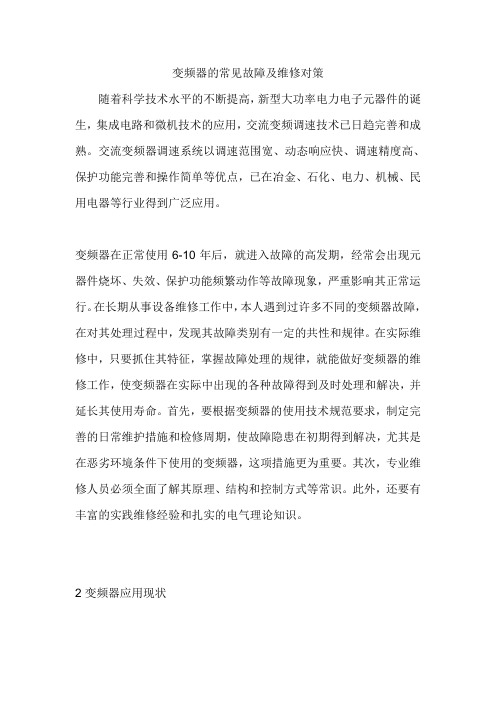 变频器的常见故障及维修对策

随着科学技术水平的不断提高，新型大功率电力电子元器件的诞生，集成电路和微机技术的应用，交流变频调速技术已日趋完善和成熟。交流变频器调速系统以调速范围宽、动态响应快、调速精度高、保护功能完善和操作简单等优点，已在冶金、石化、电力、机械、民用电器等行业得到广泛应用。

变频器在正常使用 6-10 年后，就进入故障的高发期，经常会出现元器件烧坏、失效、保护功能频繁动作等故障现象，严重影响其正常运行。在长期从事设备维修工作中，本人遇到过许多不同的变频器故障，在对其处理过程中，发现其故障类别有一定的共性和规律。在实际维修中，只要抓住其特征，掌握故障处理的规律，就能做好变频器的维修工作，使变频器在实际中出现的各种故障得到及时处理和解决，并延长其使用寿命。首先，要根据变频器的使用技术规范要求，制定完善的日常维护措施和检修周期，使故障隐患在初期得到解决，尤其是在恶劣环境条件下使用的变频器，这项措施更为重要。其次，专业维修人员必须全面了解其原理、结构和控制方式等常识。此外，还要有丰富的实践维修经验和扎实的电气理论知识。

2 变频器应用现状